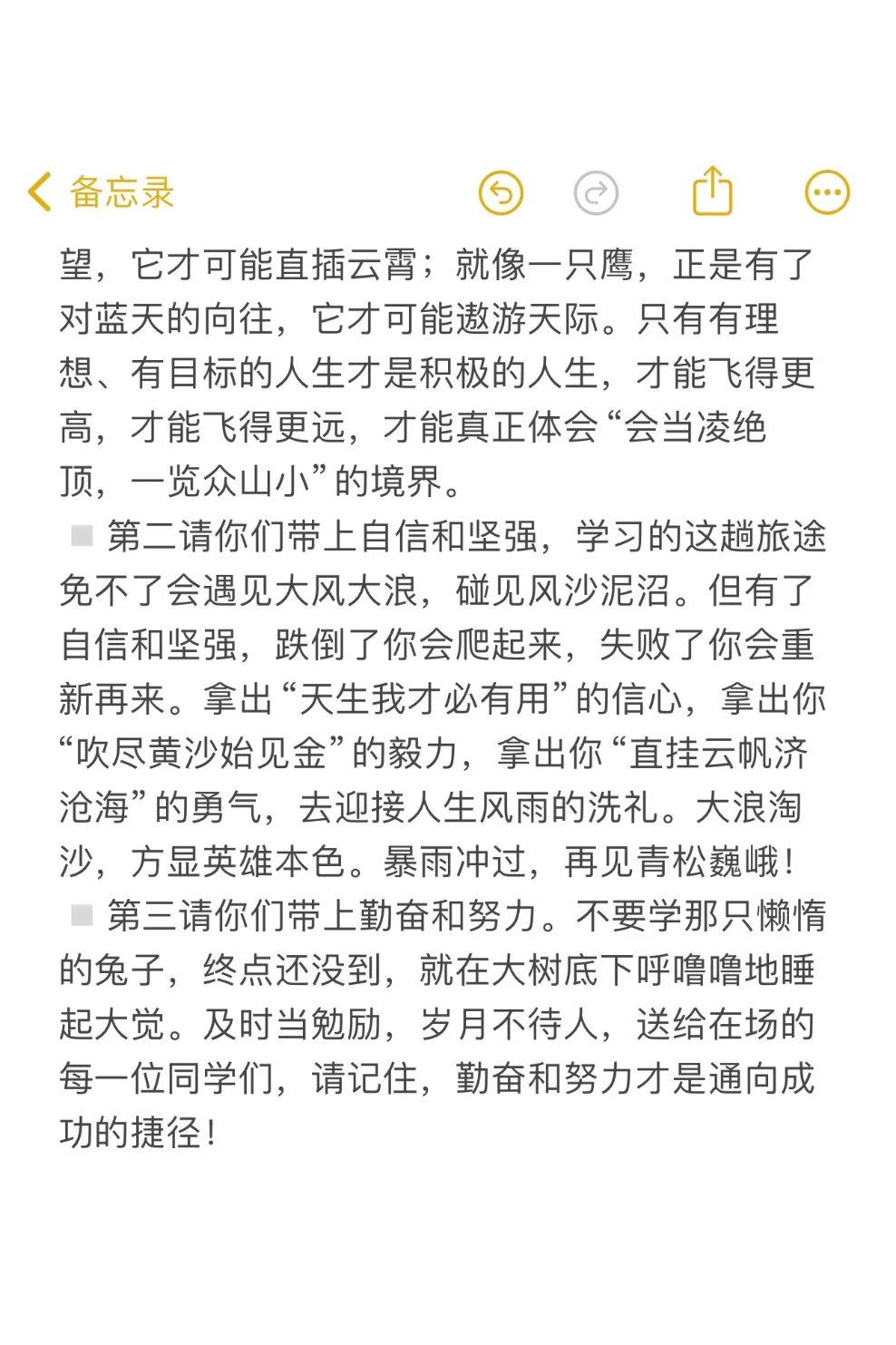 备忘录

望，它才可能直插云霄；就像一只鹰，正是有了对蓝天的向往，它才可能遨游天际。只有有理想、有目标的人生才是积极的人生，才能飞得更高，才能飞得更远，才能真正体会“会当凌绝顶，一览众山小”的境界。

第二请你们带上自信和坚强，学习的这趟旅途免不了会遇见大风大浪，碰见风沙泥沼。但有了自信和坚强，跌倒了你会爬起来，失败了你会重新再来。拿出“天生我才必有用”的信心，拿出你“吹尽黄沙始见金”的毅力，拿出你“直挂云帆济沧海”的勇气，去迎接人生风雨的洗礼。大浪淘沙，方显英雄本色。暴雨冲过，再见青松巍峨！

第三请你们带上勤奋和努力。不要学那只懒惰的兔子，终点还没到，就在大树底下呼噜噜地睡起大觉。及时当勉励，岁月不待人，送给在场的每一位同学们，请记住，勤奋和努力才是通向成功的捷径！